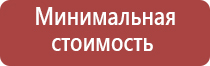 Минимальная стоимость